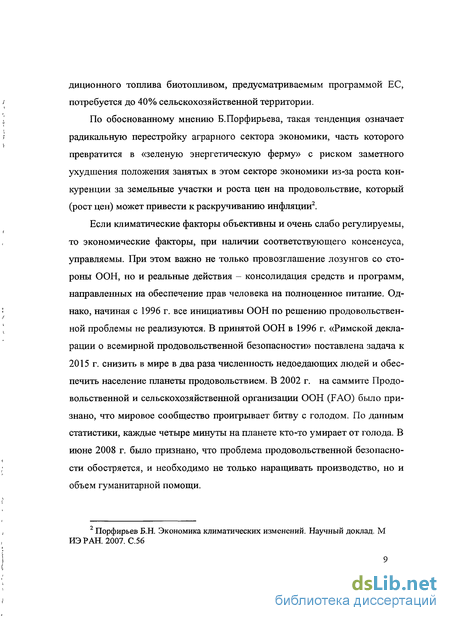 диционного топлива биотопливом, предусматриваемым программой ЕС, потребуется до 40% сельскохозяйственной территории.

По обоснованному мнению Б.Порфирьева, такая тенденция означает радикальную перестройку аграрного сектора экономики, часть которого превратится в «зеленую энергетическую ферму» с риском заметного ухудшения положения занятых в этом секторе экономики из-за роста конкуренции за земельные участки и роста цен на продовольствие, который (рост цен) может привести к раскручиванию инфляции$^2$.

Если климатические факторы объективны и очень слабо регулируемы, то экономические факторы, при наличии соответствующего консенсуса, управляемы. При этом важно не только провозглашение лозунгов со стороны ООН, но и реальные действия – консолидация средств и программ, направленных на обеспечение прав человека на полноценное питание. Однако, начиная с 1996 г. все инициативы ООН по решению продовольственной проблемы не реализуются. В принятой ООН в 1996 г. «Римской декларации о всемирной продовольственной безопасности» поставлена задача к 2015 г. снизить в мире в два раза численность недоедающих людей и обеспечить население планеты продовольствием. В 2002 г. на саммите Продовольственной и сельскохозяйственной организации ООН (FAO) было признано, что мировое сообщество проигрывает битву с голодом. По данным статистики, каждые четыре минуты на планете кто-то умирает от голода. В июне 2008 г. было признано, что проблема продовольственной безопасности обостряется, и необходимо не только наращивать производство, но и объем гуманитарной помощи.

$^2$ Порфирьев Б.Н. Экономика климатических изменений. Научный доклад. М ИЭ РАН. 2007. С.56

9

dsLib.net
библиотека диссертаций